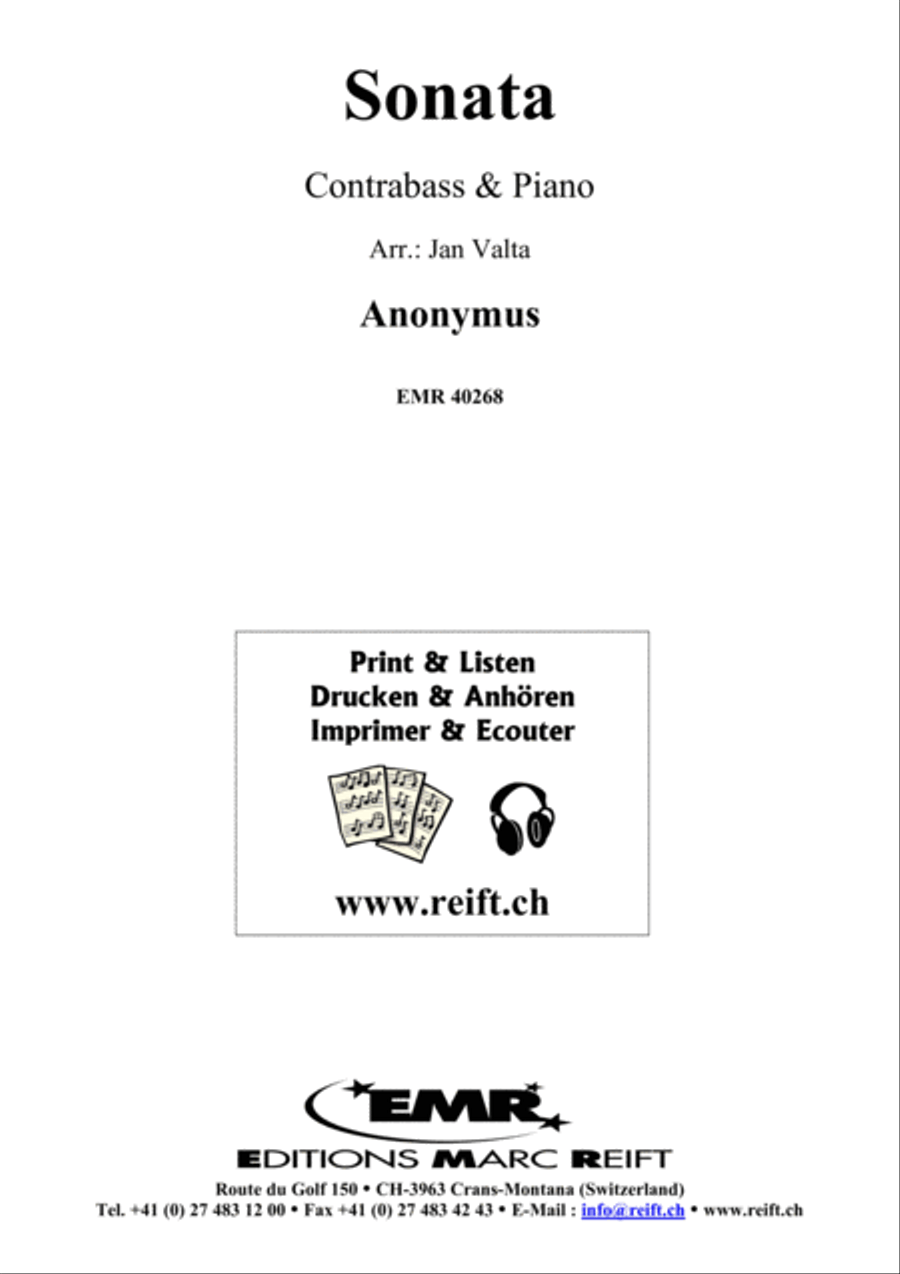 Sonata

Contrabass & Piano

Arr.: Jan Valta

Anonymus

EMR 40268

Print & Listen
Drucken & Anhören
Imprimer & Ecouter

www.reift.ch

EMR

EDITIONS MARC REIFT

Route du Golf 150 • CH-3963 Crans-Montana (Switzerland)
Tel. +41 (0) 27 483 12 00 • Fax +41 (0) 27 483 42 43 • E-Mail : info@reift.ch • www.reift.ch